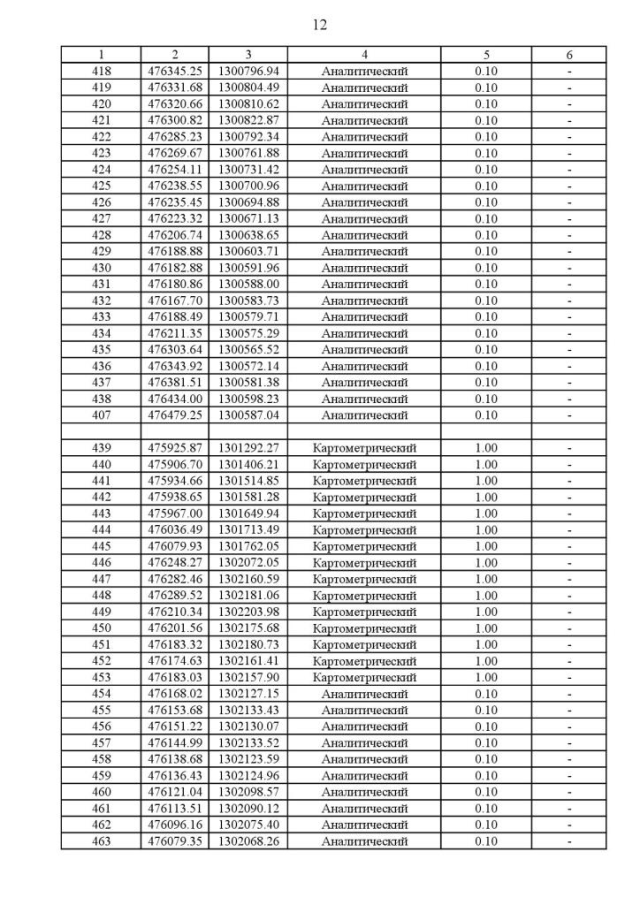 12

| 1 | 2 | 3 | 4 | 5 | 6 |
|---|---|---|---|---|---|
| 418 | 476345.25 | 1300796.94 | Аналитический | 0.10 | - |
| 419 | 476331.68 | 1300804.49 | Аналитический | 0.10 | - |
| 420 | 476320.66 | 1300810.62 | Аналитический | 0.10 | - |
| 421 | 476300.82 | 1300822.87 | Аналитический | 0.10 | - |
| 422 | 476285.23 | 1300792.34 | Аналитический | 0.10 | - |
| 423 | 476269.67 | 1300761.88 | Аналитический | 0.10 | - |
| 424 | 476254.11 | 1300731.42 | Аналитический | 0.10 | - |
| 425 | 476238.55 | 1300700.96 | Аналитический | 0.10 | - |
| 426 | 476235.45 | 1300694.88 | Аналитический | 0.10 | - |
| 427 | 476223.32 | 1300671.13 | Аналитический | 0.10 | - |
| 428 | 476206.74 | 1300638.65 | Аналитический | 0.10 | - |
| 429 | 476188.88 | 1300603.71 | Аналитический | 0.10 | - |
| 430 | 476182.88 | 1300591.96 | Аналитический | 0.10 | - |
| 431 | 476180.86 | 1300588.00 | Аналитический | 0.10 | - |
| 432 | 476167.70 | 1300583.73 | Аналитический | 0.10 | - |
| 433 | 476188.49 | 1300579.71 | Аналитический | 0.10 | - |
| 434 | 476211.35 | 1300575.29 | Аналитический | 0.10 | - |
| 435 | 476303.64 | 1300565.52 | Аналитический | 0.10 | - |
| 436 | 476343.92 | 1300572.14 | Аналитический | 0.10 | - |
| 437 | 476381.51 | 1300581.38 | Аналитический | 0.10 | - |
| 438 | 476434.00 | 1300598.23 | Аналитический | 0.10 | - |
| 407 | 476479.25 | 1300587.04 | Аналитический | 0.10 | - |
| | | | | | |
| 439 | 475925.87 | 1301292.27 | Картометрический | 1.00 | - |
| 440 | 475906.70 | 1301406.21 | Картометрический | 1.00 | - |
| 441 | 475934.66 | 1301514.85 | Картометрический | 1.00 | - |
| 442 | 475938.65 | 1301581.28 | Картометрический | 1.00 | - |
| 443 | 475967.00 | 1301649.94 | Картометрический | 1.00 | - |
| 444 | 476036.49 | 1301713.49 | Картометрический | 1.00 | - |
| 445 | 476079.93 | 1301762.05 | Картометрический | 1.00 | - |
| 446 | 476248.27 | 1302072.05 | Картометрический | 1.00 | - |
| 447 | 476282.46 | 1302160.59 | Картометрический | 1.00 | - |
| 448 | 476289.52 | 1302181.06 | Картометрический | 1.00 | - |
| 449 | 476210.34 | 1302203.98 | Картометрический | 1.00 | - |
| 450 | 476201.56 | 1302175.68 | Картометрический | 1.00 | - |
| 451 | 476183.32 | 1302180.73 | Картометрический | 1.00 | - |
| 452 | 476174.63 | 1302161.41 | Картометрический | 1.00 | - |
| 453 | 476183.03 | 1302157.90 | Картометрический | 1.00 | - |
| 454 | 476168.02 | 1302127.15 | Аналитический | 0.10 | - |
| 455 | 476153.68 | 1302133.43 | Аналитический | 0.10 | - |
| 456 | 476151.22 | 1302130.07 | Аналитический | 0.10 | - |
| 457 | 476144.99 | 1302133.52 | Аналитический | 0.10 | - |
| 458 | 476138.68 | 1302123.59 | Аналитический | 0.10 | - |
| 459 | 476136.43 | 1302124.96 | Аналитический | 0.10 | - |
| 460 | 476121.04 | 1302098.57 | Аналитический | 0.10 | - |
| 461 | 476113.51 | 1302090.12 | Аналитический | 0.10 | - |
| 462 | 476096.16 | 1302075.40 | Аналитический | 0.10 | - |
| 463 | 476079.35 | 1302068.26 | Аналитический | 0.10 | - |